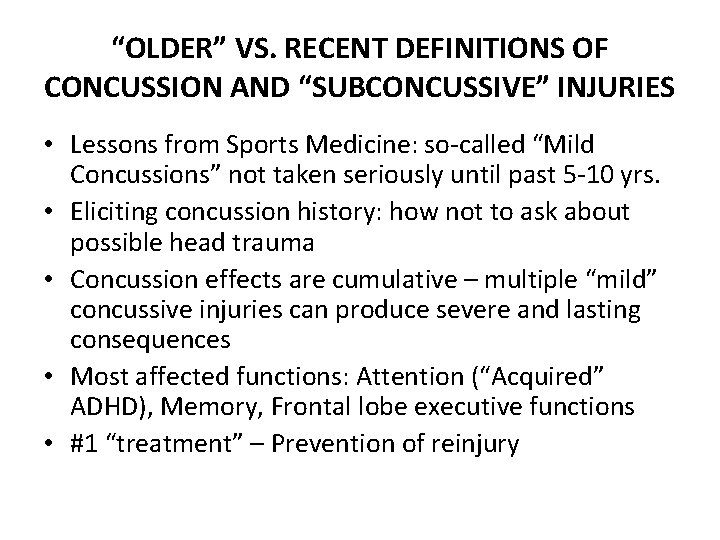 “OLDER” VS. RECENT DEFINITIONS OF CONCUSSION AND “SUBCONCUSSIVE” INJURIES

• Lessons from Sports Medicine: so-called “Mild Concussions” not taken seriously until past 5-10 yrs.
• Eliciting concussion history: how not to ask about possible head trauma
• Concussion effects are cumulative – multiple “mild” concussive injuries can produce severe and lasting consequences
• Most affected functions: Attention (“Acquired” ADHD), Memory, Frontal lobe executive functions
• #1 “treatment” – Prevention of reinjury